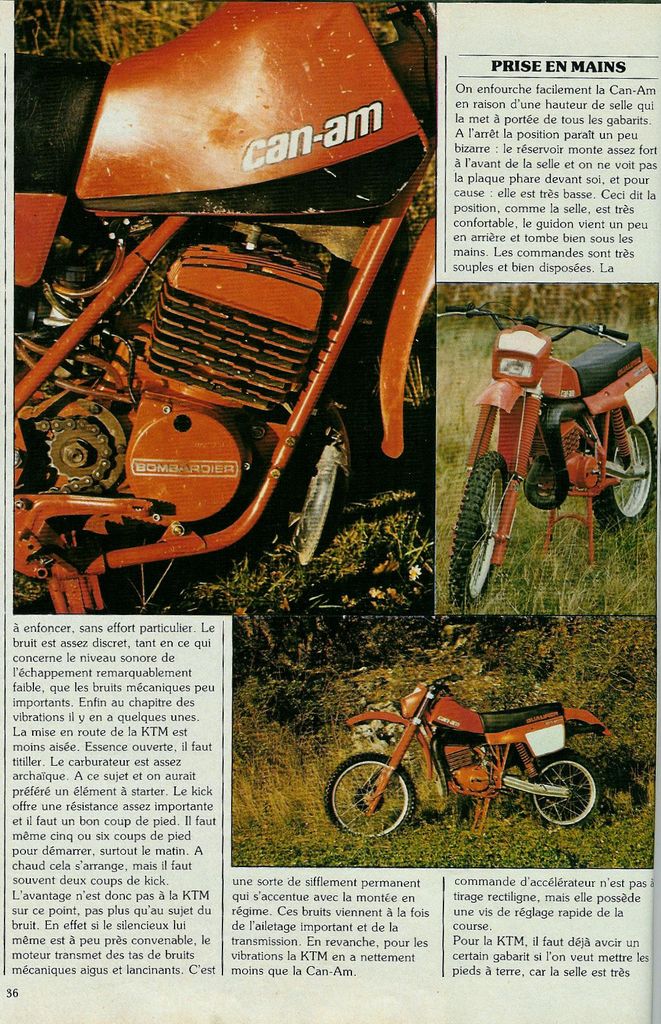 can-am

BOMBARDIER

PRISE EN MAINS

On enfourche facilement la Can-Am en raison d'une hauteur de selle qui la met à portée de tous les gabarits. A l'arrêt la position paraît un peu bizarre : le réservoir monte assez fort à l'avant de la selle et on ne voit pas la plaque phare devant soi, et pour cause : elle est très basse. Ceci dit la position, comme la selle, est très confortable, le guidon vient un peu en arrière et tombe bien sous les mains. Les commandes sont très souples et bien disposées. La

à enfoncer, sans effort particulier. Le bruit est assez discret, tant en ce qui concerne le niveau sonore de l'échappement remarquablement faible, que les bruits mécaniques peu importants. Enfin au chapitre des vibrations il y en a quelques unes. La mise en route de la KTM est moins aisée. Essence ouverte, il faut titiller. Le carburateur est assez archaïque. A ce sujet et on aurait préféré un élément à starter. Le kick offre une résistance assez importante et il faut un bon coup de pied. Il faut même cinq ou six coups de pied pour démarrer, surtout le matin. A chaud cela s'arrange, mais il faut souvent deux coups de kick. L'avantage n'est donc pas à la KTM sur ce point, pas plus qu'au sujet du bruit. En effet si le silencieux lui même est à peu près convenable, le moteur transmet des tas de bruits mécaniques aigus et lancinants. C'est

une sorte de sifflement permanent qui s'accentue avec la montée en régime. Ces bruits viennent à la fois de l'ailetage important et de la transmission. En revanche, pour les vibrations la KTM en a nettement moins que la Can-Am.

commande d'accélérateur n'est pas à tirage rectiligne, mais elle possède une vis de réglage rapide de la course.
Pour la KTM, il faut déjà avoir un certain gabarit si l'on veut mettre les pieds à terre, car la selle est très

36